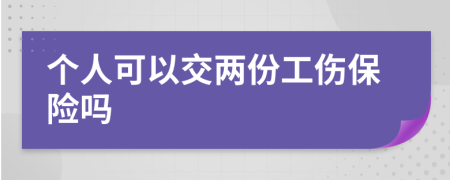 个人可以交两份工伤保险吗